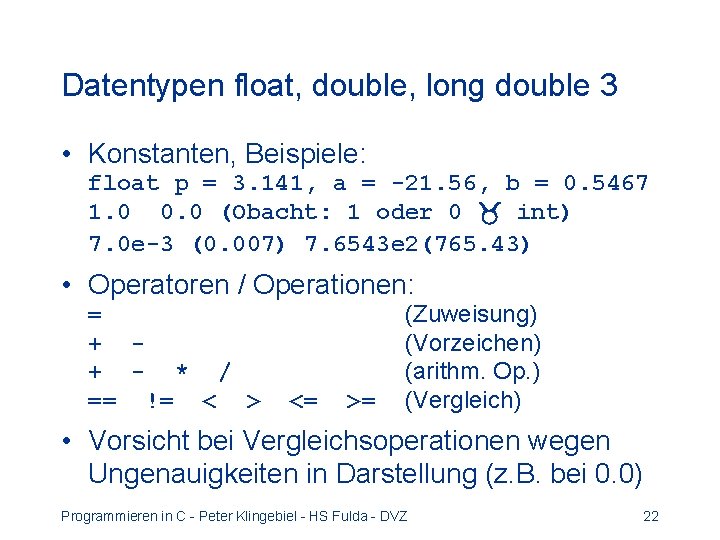 Datentypen float, double, long double 3

• Konstanten, Beispiele:
float p = 3.141, a = -21.56, b = 0.5467
1.0 0.0 (Obacht: 1 oder 0 ♉ int)
7.0e-3 (0.007) 7.6543e2(765.43)

• Operatoren / Operationen:
= (Zuweisung)
+ - (Vorzeichen)
+ - * / (arithm. Op.)
== != < > <= >= (Vergleich)

• Vorsicht bei Vergleichsoperationen wegen Ungenauigkeiten in Darstellung (z.B. bei 0.0)

Programmieren in C - Peter Klingebiel - HS Fulda - DVZ 22